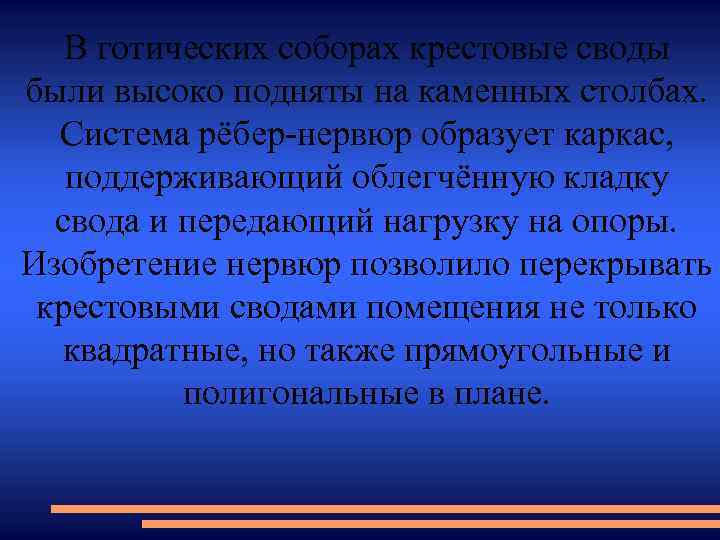 В готических соборах крестовые своды были высоко подняты на каменных столбах. Система рёбер-нервюр образует каркас, поддерживающий облегчённую кладку свода и передающий нагрузку на опоры. Изобретение нервюр позволило перекрывать крестовыми сводами помещения не только квадратные, но также прямоугольные и полигональные в плане.